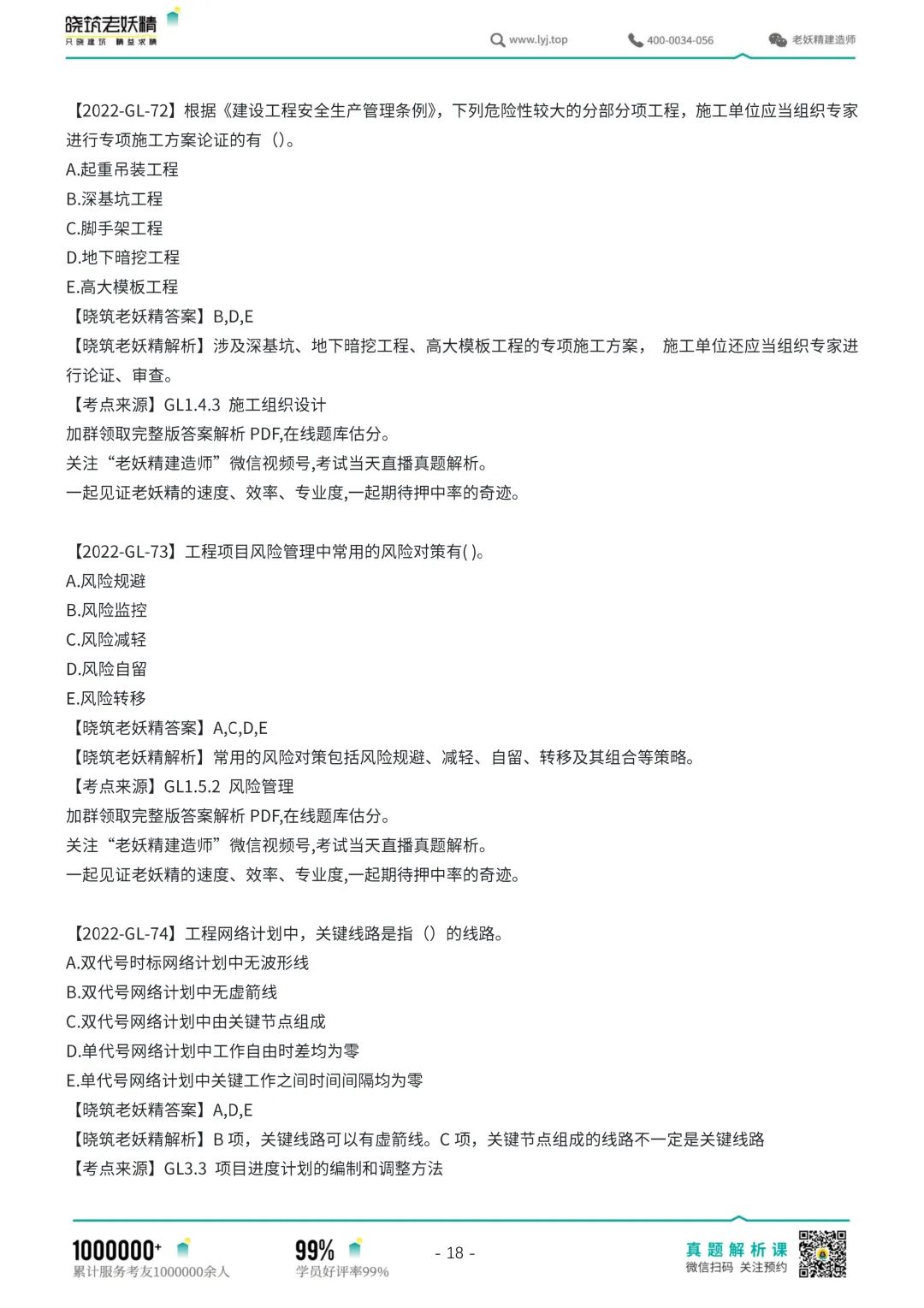 晓筑老妖精
只晓建筑 精益求精

www.lyj.top　400-0034-056　老妖精建造师

【2022-GL-72】根据《建设工程安全生产管理条例》，下列危险性较大的分部分项工程，施工单位应当组织专家进行专项施工方案论证的有（）。
A.起重吊装工程
B.深基坑工程
C.脚手架工程
D.地下暗挖工程
E.高大模板工程
【晓筑老妖精答案】B,D,E
【晓筑老妖精解析】涉及深基坑、地下暗挖工程、高大模板工程的专项施工方案， 施工单位还应当组织专家进行论证、审查。
【考点来源】GL1.4.3 施工组织设计
加群领取完整版答案解析 PDF,在线题库估分。
关注“老妖精建造师”微信视频号,考试当天直播真题解析。
一起见证老妖精的速度、效率、专业度,一起期待押中率的奇迹。

【2022-GL-73】工程项目风险管理中常用的风险对策有( )。
A.风险规避
B.风险监控
C.风险减轻
D.风险自留
E.风险转移
【晓筑老妖精答案】A,C,D,E
【晓筑老妖精解析】常用的风险对策包括风险规避、减轻、自留、转移及其组合等策略。
【考点来源】GL1.5.2 风险管理
加群领取完整版答案解析 PDF,在线题库估分。
关注“老妖精建造师”微信视频号,考试当天直播真题解析。
一起见证老妖精的速度、效率、专业度,一起期待押中率的奇迹。

【2022-GL-74】工程网络计划中，关键线路是指（）的线路。
A.双代号时标网络计划中无波形线
B.双代号网络计划中无虚箭线
C.双代号网络计划中由关键节点组成
D.单代号网络计划中工作自由时差均为零
E.单代号网络计划中关键工作之间时间间隔均为零
【晓筑老妖精答案】A,D,E
【晓筑老妖精解析】B 项，关键线路可以有虚箭线。C 项，关键节点组成的线路不一定是关键线路
【考点来源】GL3.3 项目进度计划的编制和调整方法

1000000+
累计服务考友1000000余人
99%
学员好评率99%
- 18 -
真题解析课
微信扫码 关注预约